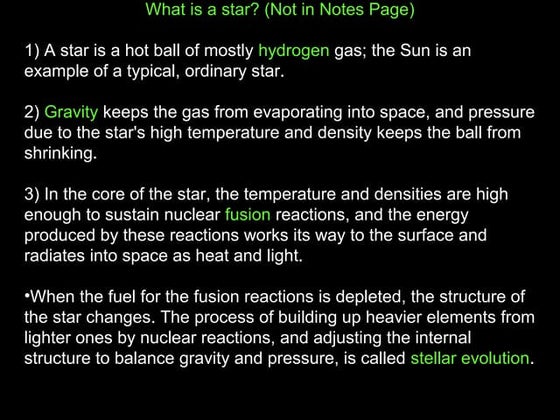 What is a star? (Not in Notes Page)

1) A star is a hot ball of mostly hydrogen gas; the Sun is an example of a typical, ordinary star.

2) Gravity keeps the gas from evaporating into space, and pressure due to the star's high temperature and density keeps the ball from shrinking.

3) In the core of the star, the temperature and densities are high enough to sustain nuclear fusion reactions, and the energy produced by these reactions works its way to the surface and radiates into space as heat and light.

•When the fuel for the fusion reactions is depleted, the structure of the star changes. The process of building up heavier elements from lighter ones by nuclear reactions, and adjusting the internal structure to balance gravity and pressure, is called stellar evolution.